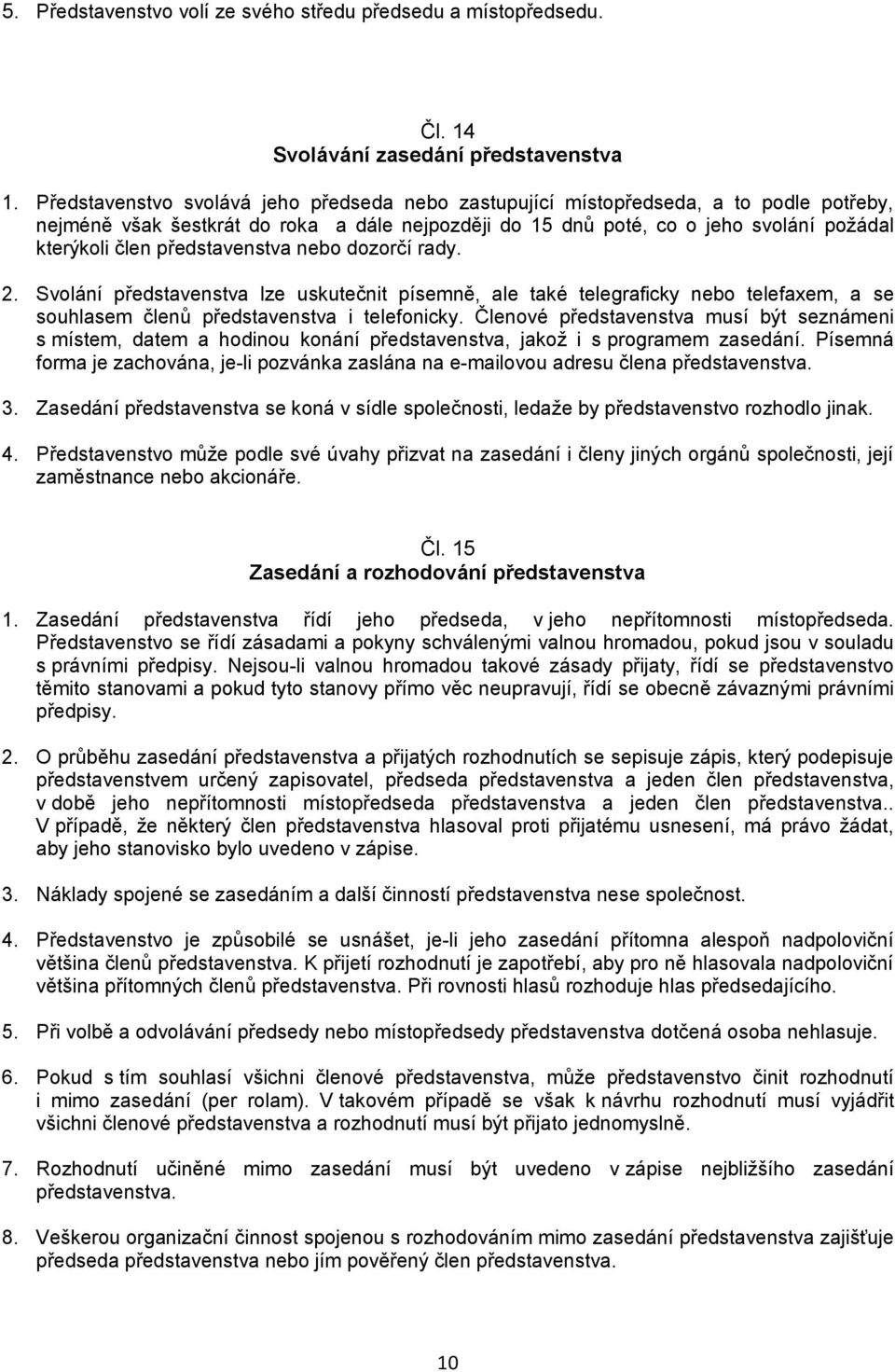 5. Představenstvo volí ze svého středu předsedu a místopředsedu.

Čl. 14
Svolávání zasedání představenstva

1. Představenstvo svolává jeho předseda nebo zastupující místopředseda, a to podle potřeby, nejméně však šestkrát do roka a dále nejpozději do 15 dnů poté, co o jeho svolání požádal kterýkoli člen představenstva nebo dozorčí rady.

2. Svolání představenstva lze uskutečnit písemně, ale také telegraficky nebo telefaxem, a se souhlasem členů představenstva i telefonicky. Členové představenstva musí být seznámeni s místem, datem a hodinou konání představenstva, jakož i s programem zasedání. Písemná forma je zachována, je-li pozvánka zaslána na e-mailovou adresu člena představenstva.

3. Zasedání představenstva se koná v sídle společnosti, ledaže by představenstvo rozhodlo jinak.

4. Představenstvo může podle své úvahy přizvat na zasedání i členy jiných orgánů společnosti, její zaměstnance nebo akcionáře.

Čl. 15
Zasedání a rozhodování představenstva

1. Zasedání představenstva řídí jeho předseda, v jeho nepřítomnosti místopředseda. Představenstvo se řídí zásadami a pokyny schválenými valnou hromadou, pokud jsou v souladu s právními předpisy. Nejsou-li valnou hromadou takové zásady přijaty, řídí se představenstvo těmito stanovami a pokud tyto stanovy přímo věc neupravují, řídí se obecně závaznými právními předpisy.

2. O průběhu zasedání představenstva a přijatých rozhodnutích se sepisuje zápis, který podepisuje představenstvem určený zapisovatel, předseda představenstva a jeden člen představenstva, v době jeho nepřítomnosti místopředseda představenstva a jeden člen představenstva.. V případě, že některý člen představenstva hlasoval proti přijatému usnesení, má právo žádat, aby jeho stanovisko bylo uvedeno v zápise.

3. Náklady spojené se zasedáním a další činností představenstva nese společnost.

4. Představenstvo je způsobilé se usnášet, je-li jeho zasedání přítomna alespoň nadpoloviční většina členů představenstva. K přijetí rozhodnutí je zapotřebí, aby pro ně hlasovala nadpoloviční většina přítomných členů představenstva. Při rovnosti hlasů rozhoduje hlas předsedajícího.

5. Při volbě a odvolávání předsedy nebo místopředsedy představenstva dotčená osoba nehlasuje.

6. Pokud s tím souhlasí všichni členové představenstva, může představenstvo činit rozhodnutí i mimo zasedání (per rolam). V takovém případě se však k návrhu rozhodnutí musí vyjádřit všichni členové představenstva a rozhodnutí musí být přijato jednomyslně.

7. Rozhodnutí učiněné mimo zasedání musí být uvedeno v zápise nejbližšího zasedání představenstva.

8. Veškerou organizační činnost spojenou s rozhodováním mimo zasedání představenstva zajišťuje předseda představenstva nebo jím pověřený člen představenstva.

10